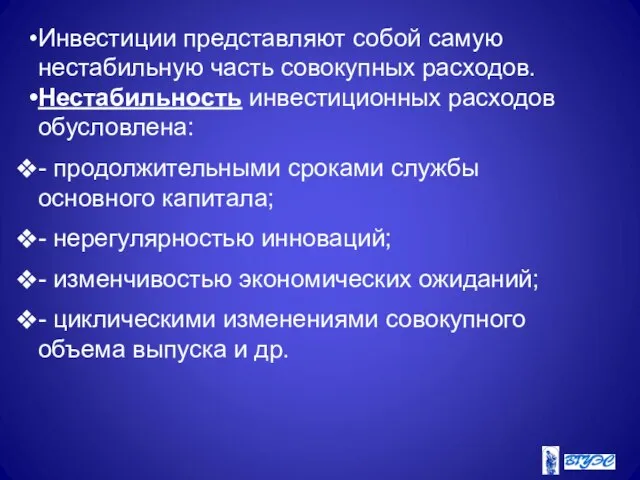 •Инвестиции представляют собой самую нестабильную часть совокупных расходов.

•Нестабильность инвестиционных расходов обусловлена:

❖- продолжительными сроками службы основного капитала;

❖- нерегулярностью инноваций;

❖- изменчивостью экономических ожиданий;

❖- циклическими изменениями совокупного объема выпуска и др.

ВГУЭС